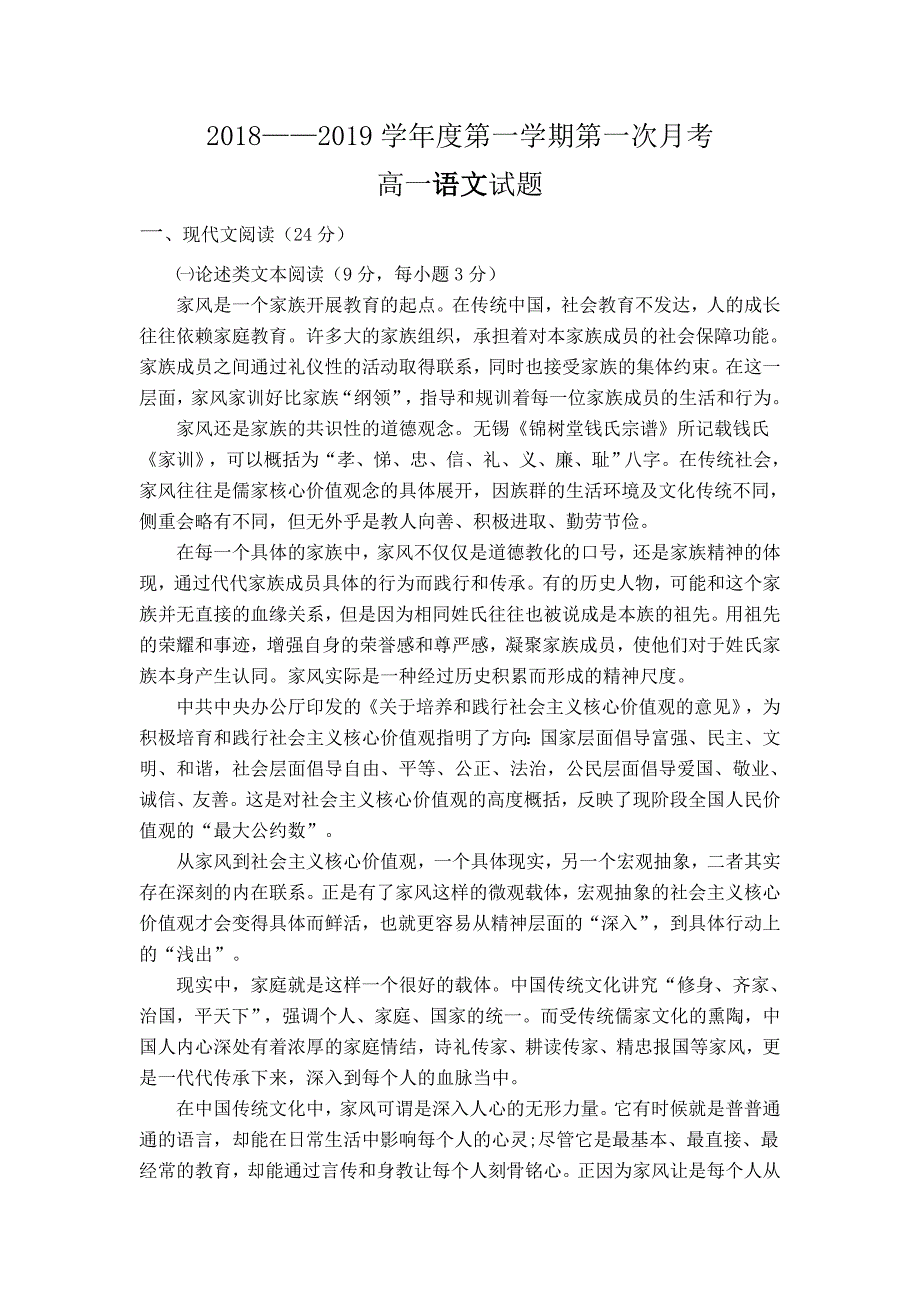 2018——2019 学年度第一学期第一次月考

高一语文试题

一、现代文阅读（24 分）

㈠论述类文本阅读（9 分，每小题 3 分）

家风是一个家族开展教育的起点。在传统中国，社会教育不发达，人的成长往往依赖家庭教育。许多大的家族组织，承担着对本家族成员的社会保障功能。家族成员之间通过礼仪性的活动取得联系，同时也接受家族的集体约束。在这一层面，家风家训好比家族“纲领”，指导和规训着每一位家族成员的生活和行为。

家风还是家族的共识性的道德观念。无锡《锦树堂钱氏宗谱》所记载钱氏《家训》，可以概括为“孝、悌、忠、信、礼、义、廉、耻”八字。在传统社会，家风往往是儒家核心价值观念的具体展开，因族群的生活环境及文化传统不同，侧重会略有不同，但无外乎是教人向善、积极进取、勤劳节俭。

在每一个具体的家族中，家风不仅仅是道德教化的口号，还是家族精神的体现，通过代代家族成员具体的行为而践行和传承。有的历史人物，可能和这个家族并无直接的血缘关系，但是因为相同姓氏往往也被说成是本族的祖先。用祖先的荣耀和事迹，增强自身的荣誉感和尊严感，凝聚家族成员，使他们对于姓氏家族本身产生认同。家风实际是一种经过历史积累而形成的精神尺度。

中共中央办公厅印发的《关于培养和践行社会主义核心价值观的意见》，为积极培育和践行社会主义核心价值观指明了方向:国家层面倡导富强、民主、文明、和谐，社会层面倡导自由、平等、公正、法治，公民层面倡导爱国、敬业、诚信、友善。这是对社会主义核心价值观的高度概括，反映了现阶段全国人民价值观的“最大公约数”。

从家风到社会主义核心价值观，一个具体现实，另一个宏观抽象，二者其实存在深刻的内在联系。正是有了家风这样的微观载体，宏观抽象的社会主义核心价值观才会变得具体而鲜活，也就更容易从精神层面的“深入”，到具体行动上的“浅出”。

现实中，家庭就是这样一个很好的载体。中国传统文化讲究“修身、齐家、治国，平天下”，强调个人、家庭、国家的统一。而受传统儒家文化的熏陶，中国人内心深处有着浓厚的家庭情结，诗礼传家、耕读传家、精忠报国等家风，更是一代代传承下来，深入到每个人的血脉当中。

在中国传统文化中，家风可谓是深入人心的无形力量。它有时候就是普普通通的语言，却能在日常生活中影响每个人的心灵;尽管它是最基本、最直接、最经常的教育，却能通过言传和身教让每个人刻骨铭心。正因为家风让是每个人从